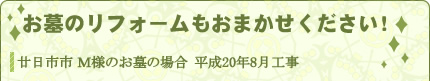 お墓のリフォームもおまかせください!

廿日市市 M様のお墓の場合 平成20年8月工事